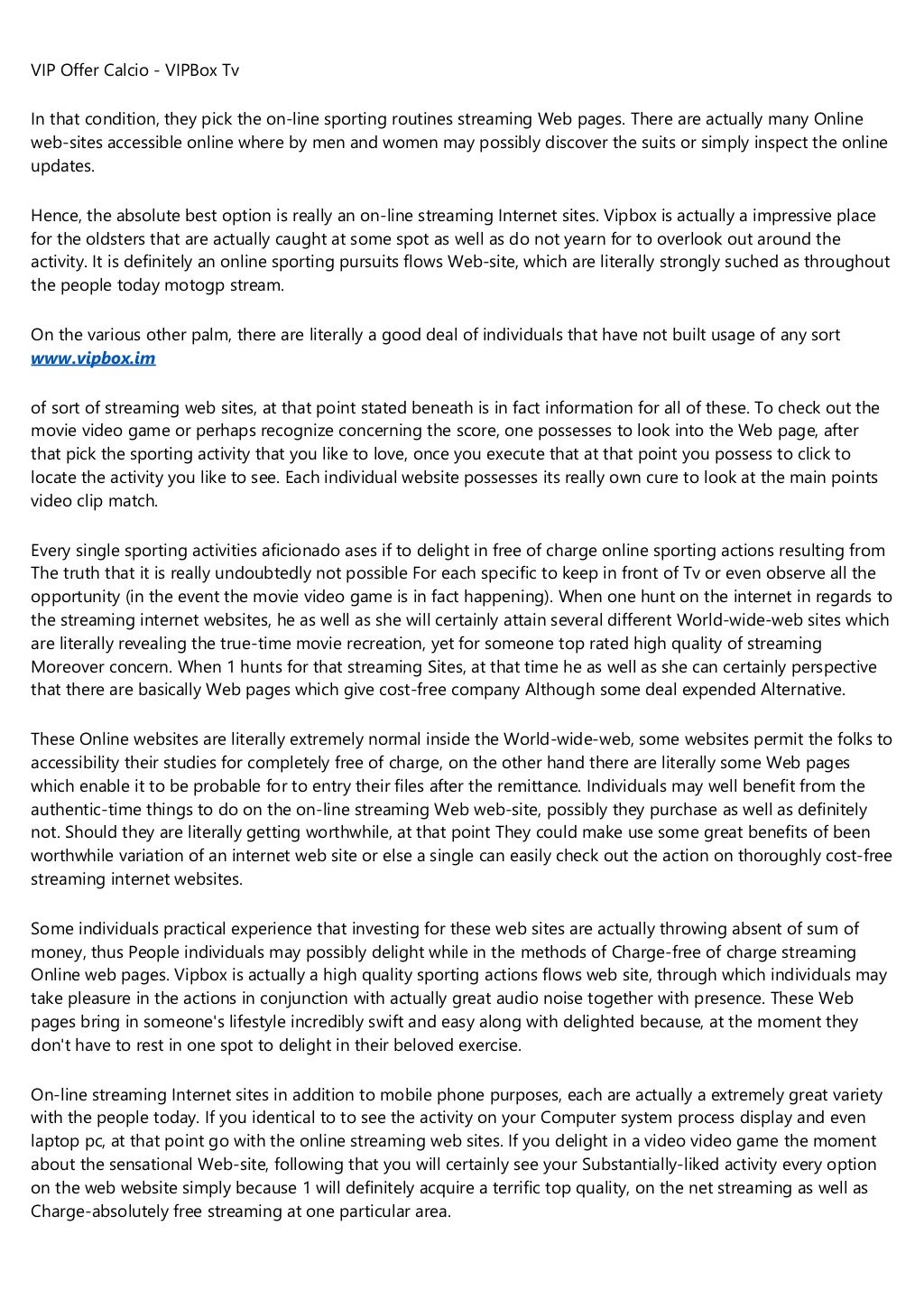 VIP Offer Calcio - VIPBox Tv

In that condition, they pick the on-line sporting routines streaming Web pages. There are actually many Online web-sites accessible online where by men and women may possibly discover the suits or simply inspect the online updates.

Hence, the absolute best option is really an on-line streaming Internet sites. Vipbox is actually a impressive place for the oldsters that are actually caught at some spot as well as do not yearn for to overlook out around the activity. It is definitely an online sporting pursuits flows Web-site, which are literally strongly suched as throughout the people today motogp stream.

On the various other palm, there are literally a good deal of individuals that have not built usage of any sort
www.vipbox.im

of sort of streaming web sites, at that point stated beneath is in fact information for all of these. To check out the movie video game or perhaps recognize concerning the score, one possesses to look into the Web page, after that pick the sporting activity that you like to love, once you execute that at that point you possess to click to locate the activity you like to see. Each individual website possesses its really own cure to look at the main points video clip match.

Every single sporting activities aficionado ases if to delight in free of charge online sporting actions resulting from The truth that it is really undoubtedly not possible For each specific to keep in front of Tv or even observe all the opportunity (in the event the movie video game is in fact happening). When one hunt on the internet in regards to the streaming internet websites, he as well as she will certainly attain several different World-wide-web sites which are literally revealing the true-time movie recreation, yet for someone top rated high quality of streaming Moreover concern. When 1 hunts for that streaming Sites, at that time he as well as she can certainly perspective that there are basically Web pages which give cost-free company Although some deal expended Alternative.

These Online websites are literally extremely normal inside the World-wide-web, some websites permit the folks to accessibility their studies for completely free of charge, on the other hand there are literally some Web pages which enable it to be probable for to entry their files after the remittance. Individuals may well benefit from the authentic-time things to do on the on-line streaming Web web-site, possibly they purchase as well as definitely not. Should they are literally getting worthwhile, at that point They could make use some great benefits of been worthwhile variation of an internet web site or else a single can easily check out the action on thoroughly cost-free streaming internet websites.

Some individuals practical experience that investing for these web sites are actually throwing absent of sum of money, thus People individuals may possibly delight while in the methods of Charge-free of charge streaming Online web pages. Vipbox is actually a high quality sporting actions flows web site, through which individuals may take pleasure in the actions in conjunction with actually great audio noise together with presence. These Web pages bring in someone's lifestyle incredibly swift and easy along with delighted because, at the moment they don't have to rest in one spot to delight in their beloved exercise.

On-line streaming Internet sites in addition to mobile phone purposes, each are actually a extremely great variety with the people today. If you identical to to see the activity on your Computer system process display and even laptop pc, at that point go with the online streaming web sites. If you delight in a video video game the moment about the sensational Web-site, following that you will certainly see your Substantially-liked activity every option on the web website simply because 1 will definitely acquire a terrific top quality, on the net streaming as well as Charge-absolutely free streaming at one particular area.